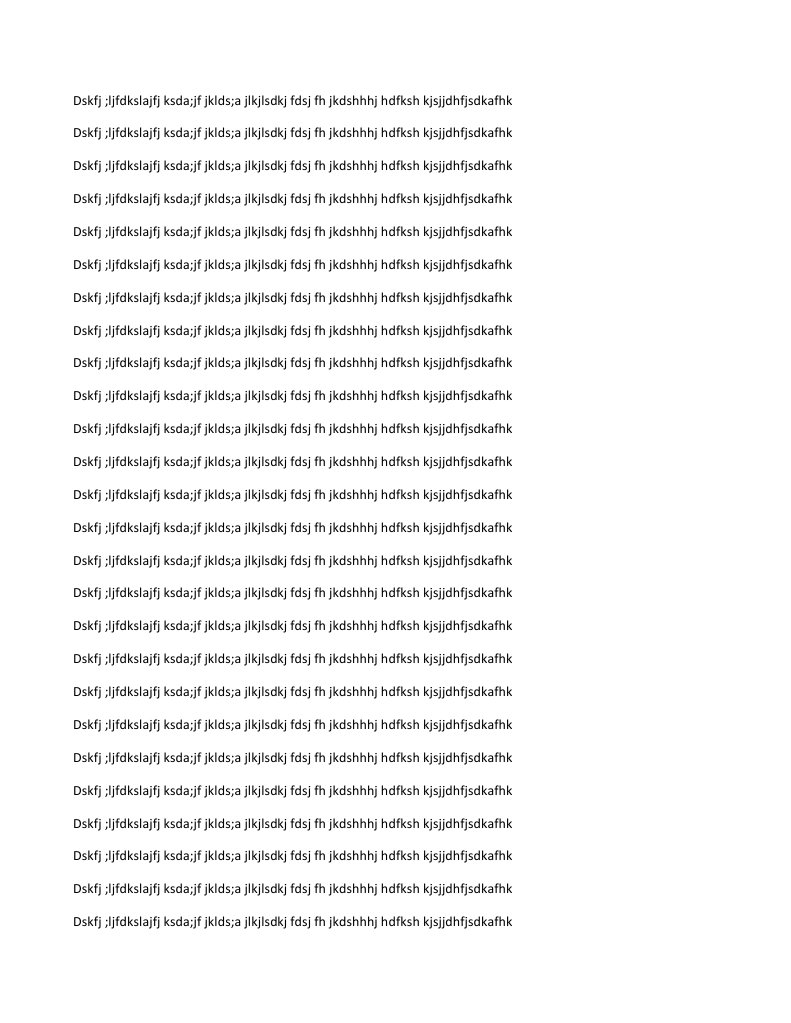 Dskfj ;ljfdkslajfj ksda;jf jklds;a jlkjlsdkj fdsj fh jkdshhhj hdfksh kjsjjdhfjsdkafhk

Dskfj ;ljfdkslajfj ksda;jf jklds;a jlkjlsdkj fdsj fh jkdshhhj hdfksh kjsjjdhfjsdkafhk

Dskfj ;ljfdkslajfj ksda;jf jklds;a jlkjlsdkj fdsj fh jkdshhhj hdfksh kjsjjdhfjsdkafhk

Dskfj ;ljfdkslajfj ksda;jf jklds;a jlkjlsdkj fdsj fh jkdshhhj hdfksh kjsjjdhfjsdkafhk

Dskfj ;ljfdkslajfj ksda;jf jklds;a jlkjlsdkj fdsj fh jkdshhhj hdfksh kjsjjdhfjsdkafhk

Dskfj ;ljfdkslajfj ksda;jf jklds;a jlkjlsdkj fdsj fh jkdshhhj hdfksh kjsjjdhfjsdkafhk

Dskfj ;ljfdkslajfj ksda;jf jklds;a jlkjlsdkj fdsj fh jkdshhhj hdfksh kjsjjdhfjsdkafhk

Dskfj ;ljfdkslajfj ksda;jf jklds;a jlkjlsdkj fdsj fh jkdshhhj hdfksh kjsjjdhfjsdkafhk

Dskfj ;ljfdkslajfj ksda;jf jklds;a jlkjlsdkj fdsj fh jkdshhhj hdfksh kjsjjdhfjsdkafhk

Dskfj ;ljfdkslajfj ksda;jf jklds;a jlkjlsdkj fdsj fh jkdshhhj hdfksh kjsjjdhfjsdkafhk

Dskfj ;ljfdkslajfj ksda;jf jklds;a jlkjlsdkj fdsj fh jkdshhhj hdfksh kjsjjdhfjsdkafhk

Dskfj ;ljfdkslajfj ksda;jf jklds;a jlkjlsdkj fdsj fh jkdshhhj hdfksh kjsjjdhfjsdkafhk

Dskfj ;ljfdkslajfj ksda;jf jklds;a jlkjlsdkj fdsj fh jkdshhhj hdfksh kjsjjdhfjsdkafhk

Dskfj ;ljfdkslajfj ksda;jf jklds;a jlkjlsdkj fdsj fh jkdshhhj hdfksh kjsjjdhfjsdkafhk

Dskfj ;ljfdkslajfj ksda;jf jklds;a jlkjlsdkj fdsj fh jkdshhhj hdfksh kjsjjdhfjsdkafhk

Dskfj ;ljfdkslajfj ksda;jf jklds;a jlkjlsdkj fdsj fh jkdshhhj hdfksh kjsjjdhfjsdkafhk

Dskfj ;ljfdkslajfj ksda;jf jklds;a jlkjlsdkj fdsj fh jkdshhhj hdfksh kjsjjdhfjsdkafhk

Dskfj ;ljfdkslajfj ksda;jf jklds;a jlkjlsdkj fdsj fh jkdshhhj hdfksh kjsjjdhfjsdkafhk

Dskfj ;ljfdkslajfj ksda;jf jklds;a jlkjlsdkj fdsj fh jkdshhhj hdfksh kjsjjdhfjsdkafhk

Dskfj ;ljfdkslajfj ksda;jf jklds;a jlkjlsdkj fdsj fh jkdshhhj hdfksh kjsjjdhfjsdkafhk

Dskfj ;ljfdkslajfj ksda;jf jklds;a jlkjlsdkj fdsj fh jkdshhhj hdfksh kjsjjdhfjsdkafhk

Dskfj ;ljfdkslajfj ksda;jf jklds;a jlkjlsdkj fdsj fh jkdshhhj hdfksh kjsjjdhfjsdkafhk

Dskfj ;ljfdkslajfj ksda;jf jklds;a jlkjlsdkj fdsj fh jkdshhhj hdfksh kjsjjdhfjsdkafhk

Dskfj ;ljfdkslajfj ksda;jf jklds;a jlkjlsdkj fdsj fh jkdshhhj hdfksh kjsjjdhfjsdkafhk

Dskfj ;ljfdkslajfj ksda;jf jklds;a jlkjlsdkj fdsj fh jkdshhhj hdfksh kjsjjdhfjsdkafhk

Dskfj ;ljfdkslajfj ksda;jf jklds;a jlkjlsdkj fdsj fh jkdshhhj hdfksh kjsjjdhfjsdkafhk